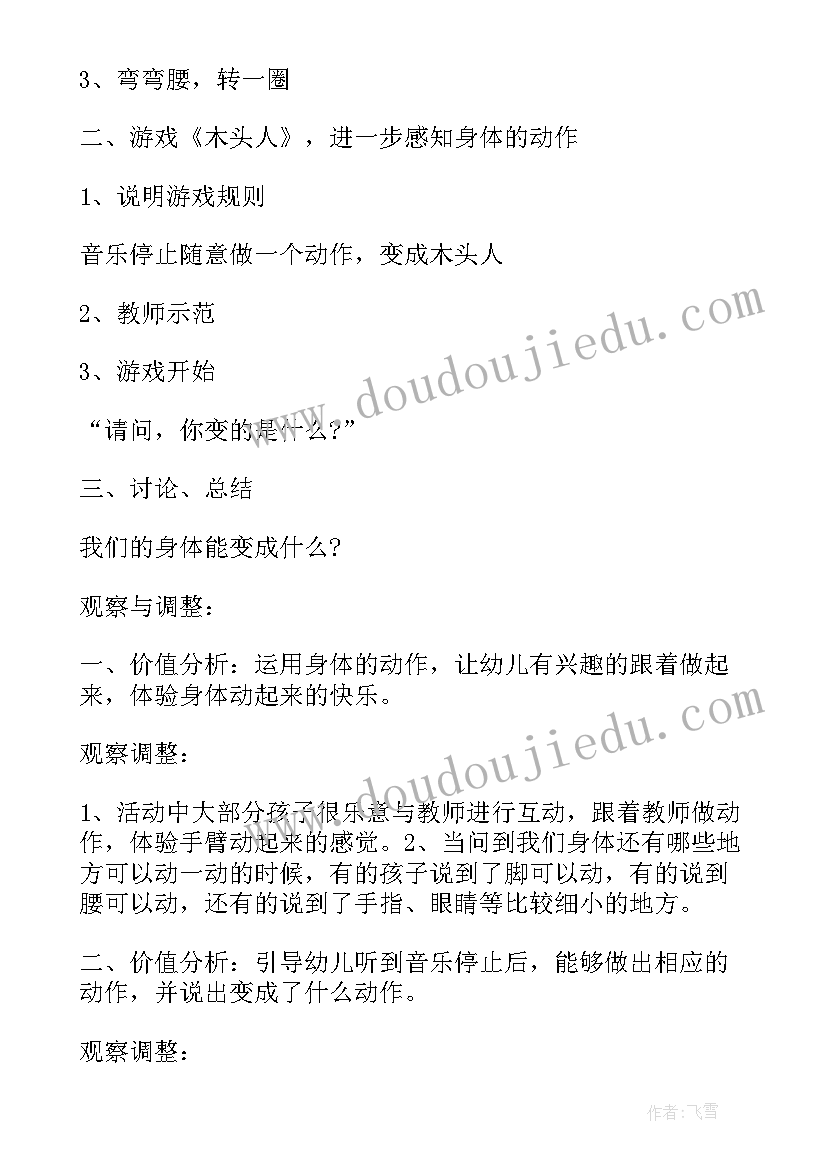 3、弯弯腰，转一圈

二、游戏《木头人》，进一步感知身体的动作

1、说明游戏规则

音乐停止随意做一个动作，变成木头人

2、教师示范

3、游戏开始

“请问，你变的是什么？”

三、讨论、总结

我们的身体能变成什么？

观察与调整：

一、价值分析：运用身体的动作，让幼儿有兴趣的跟着做起来，体验身体动起来的快乐。

观察调整：

1、活动中大部分孩子很乐意与教师进行互动，跟着教师做动作，体验手臂动起来的感觉。2、当问到我们身体还有哪些地方可以动一动的时候，有的孩子说到了脚可以动，有的说到腰可以动，还有的说到了手指、眼睛等比较细小的地方。

二、价值分析：引导幼儿听到音乐停止后，能够做出相应的动作，并说出变成了什么动作。

观察调整：

www.doudoujiedu.com

www.doudoujiedu.com

作者：飞雪